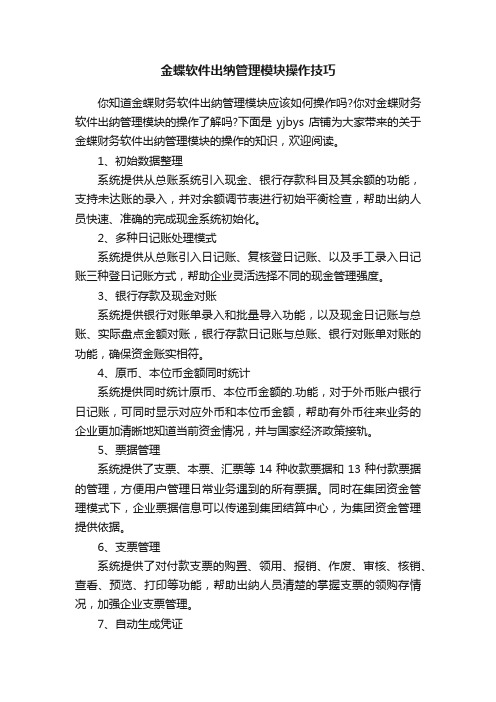 金蝶软件出纳管理模块操作技巧

你知道金蝶财务软件出纳管理模块应该如何操作吗?你对金蝶财务软件出纳管理模块的操作了解吗?下面是 yjbys 店铺为大家带来的关于金蝶财务软件出纳管理模块的操作的知识，欢迎阅读。

1、初始数据整理

系统提供从总账系统引入现金、银行存款科目及其余额的功能，支持未达账的录入，并对余额调节表进行初始平衡检查，帮助出纳人员快速、准确的完成现金系统初始化。

2、多种日记账处理模式

系统提供从总账引入日记账、复核登日记账、以及手工录入日记账三种登日记账方式，帮助企业灵活选择不同的现金管理强度。

3、银行存款及现金对账

系统提供银行对账单录入和批量导入功能，以及现金日记账与总账、实际盘点金额对账，银行存款日记账与总账、银行对账单对账的功能，确保资金账实相符。

4、原币、本位币金额同时统计

系统提供同时统计原币、本位币金额的.功能，对于外币账户银行日记账，可同时显示对应外币和本位币金额，帮助有外币往来业务的企业更加清晰地知道当前资金情况，并与国家经济政策接轨。

5、票据管理

系统提供了支票、本票、汇票等 14 种收款票据和 13 种付款票据的管理，方便用户管理日常业务遇到的所有票据。同时在集团资金管理模式下，企业票据信息可以传递到集团结算中心，为集团资金管理提供依据。

6、支票管理

系统提供了对付款支票的购置、领用、报销、作废、审核、核销、查看、预览、打印等功能，帮助出纳人员清楚的掌握支票的领购存情况，加强企业支票管理。

7、自动生成凭证